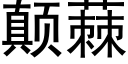 颠蒜